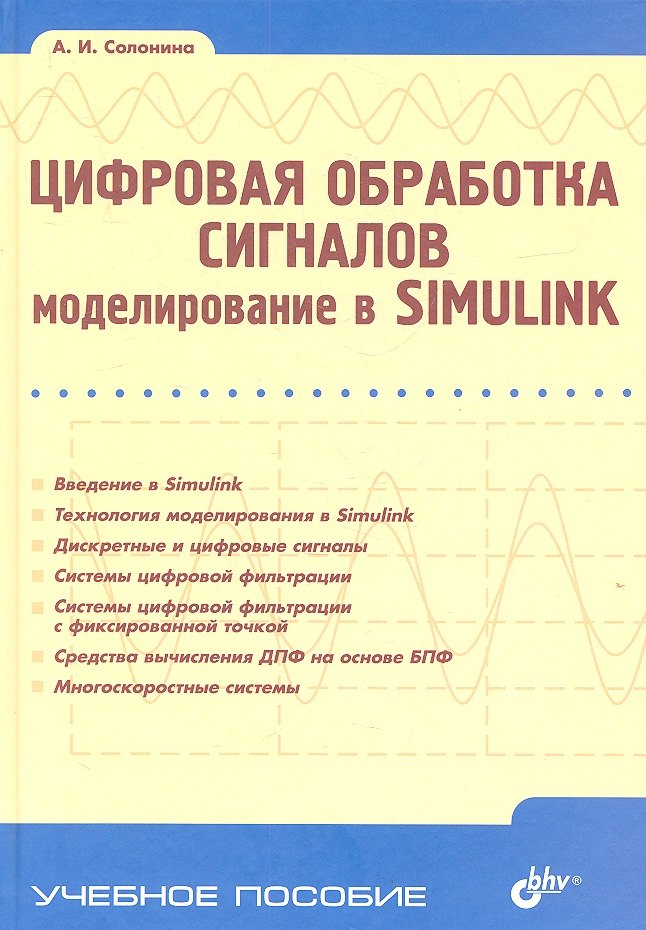 А. И. Солонина

ЦИФРОВАЯ ОБРАБОТКА СИГНАЛОВ моделирование в SIMULINK

Введение в Simulink

Технология моделирования в Simulink

Дискретные и цифровые сигналы

Системы цифровой фильтрации

Системы цифровой фильтрации с фиксированной точкой

Средства вычисления ДПФ на основе БПФ

Многоскоростные системы

УЧЕБНОЕ ПОСОБИЕ

bhv®